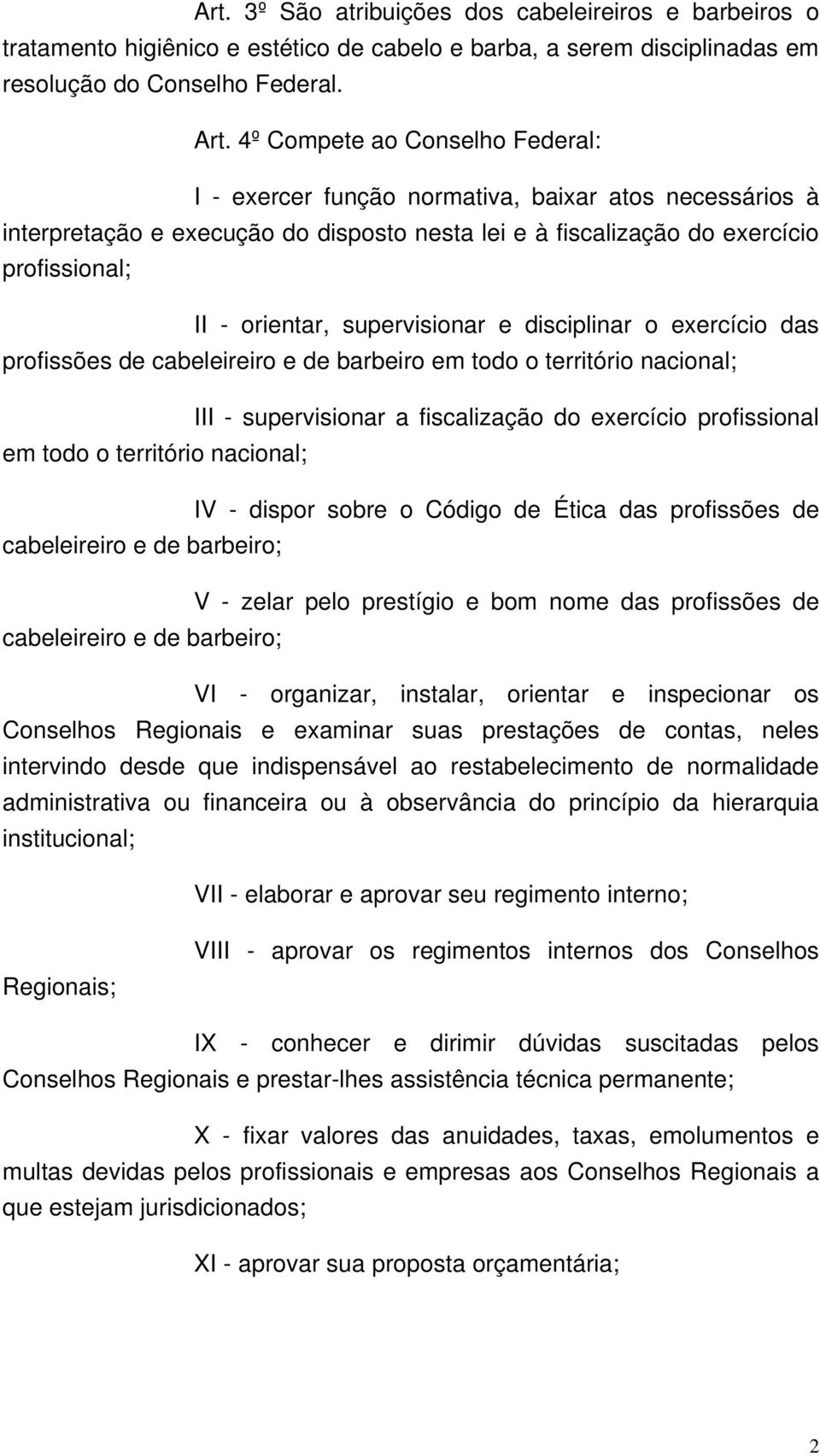 Art. 3º São atribuições dos cabeleireiros e barbeiros o tratamento higiênico e estético de cabelo e barba, a serem disciplinadas em resolução do Conselho Federal.

Art. 4º Compete ao Conselho Federal:

I - exercer função normativa, baixar atos necessários à interpretação e execução do disposto nesta lei e à fiscalização do exercício profissional;

II - orientar, supervisionar e disciplinar o exercício das profissões de cabeleireiro e de barbeiro em todo o território nacional;

III - supervisionar a fiscalização do exercício profissional em todo o território nacional;

IV - dispor sobre o Código de Ética das profissões de cabeleireiro e de barbeiro;

V - zelar pelo prestígio e bom nome das profissões de cabeleireiro e de barbeiro;

VI - organizar, instalar, orientar e inspecionar os Conselhos Regionais e examinar suas prestações de contas, neles intervindo desde que indispensável ao restabelecimento de normalidade administrativa ou financeira ou à observância do princípio da hierarquia institucional;

VII - elaborar e aprovar seu regimento interno;

VIII - aprovar os regimentos internos dos Conselhos Regionais;

IX - conhecer e dirimir dúvidas suscitadas pelos Conselhos Regionais e prestar-lhes assistência técnica permanente;

X - fixar valores das anuidades, taxas, emolumentos e multas devidas pelos profissionais e empresas aos Conselhos Regionais a que estejam jurisdicionados;

XI - aprovar sua proposta orçamentária;

2